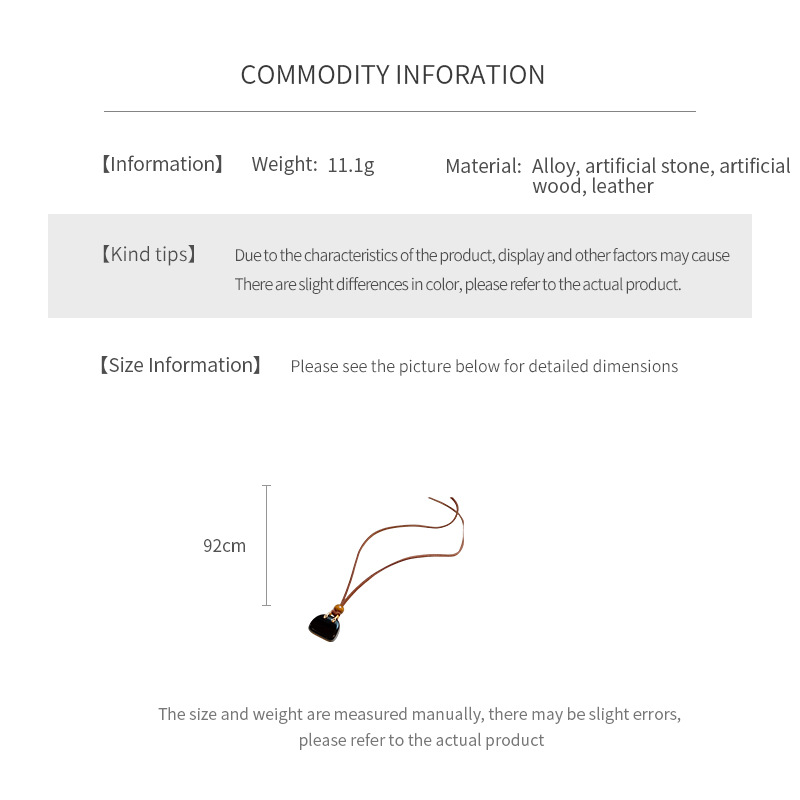 COMMODITY INFORATION

【Information】 Weight: 11.1g Material: Alloy, artificial stone, artificial wood, leather

【Kind tips】 Due to the characteristics of the product, display and other factors may cause There are slight differences in color, please refer to the actual product.

【Size Information】 Please see the picture below for detailed dimensions

92cm

The size and weight are measured manually, there may be slight errors, please refer to the actual product